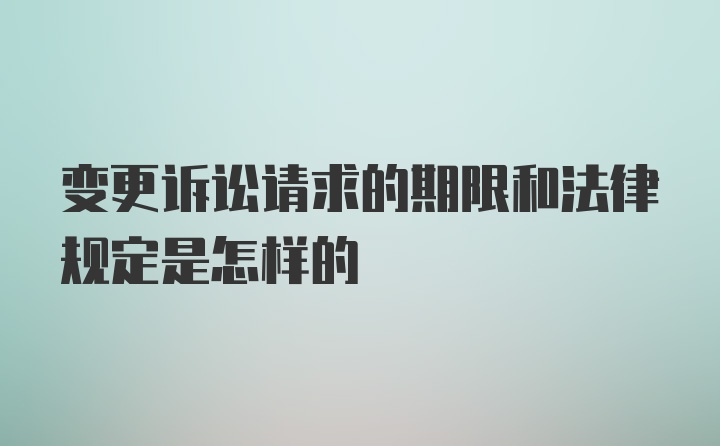 变更诉讼请求的期限和法律规定是怎样的